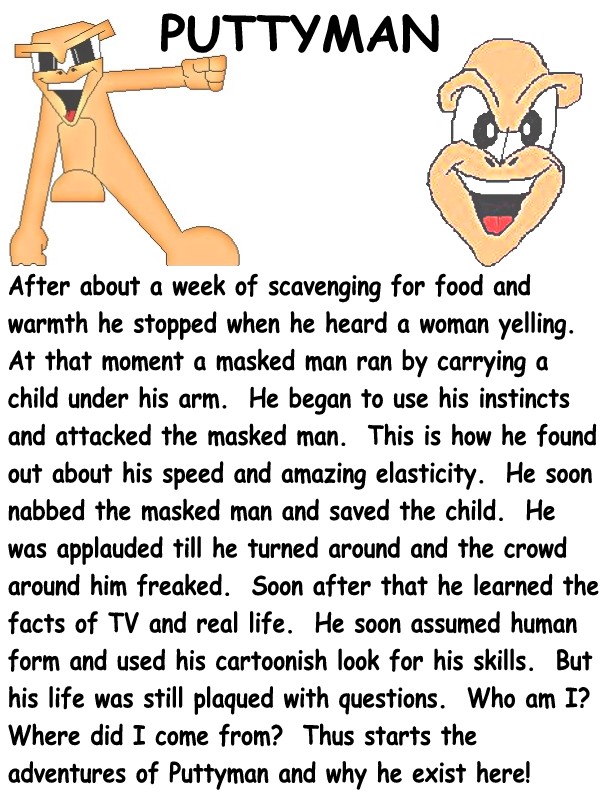 PUTTYMAN

After about a week of scavenging for food and warmth he stopped when he heard a woman yelling. At that moment a masked man ran by carrying a child under his arm. He began to use his instincts and attacked the masked man. This is how he found out about his speed and amazing elasticity. He soon nabbed the masked man and saved the child. He was applauded till he turned around and the crowd around him freaked. Soon after that he learned the facts of TV and real life. He soon assumed human form and used his cartoonish look for his skills. But his life was still plaqued with questions. Who am I? Where did I come from? Thus starts the adventures of Puttyman and why he exist here!